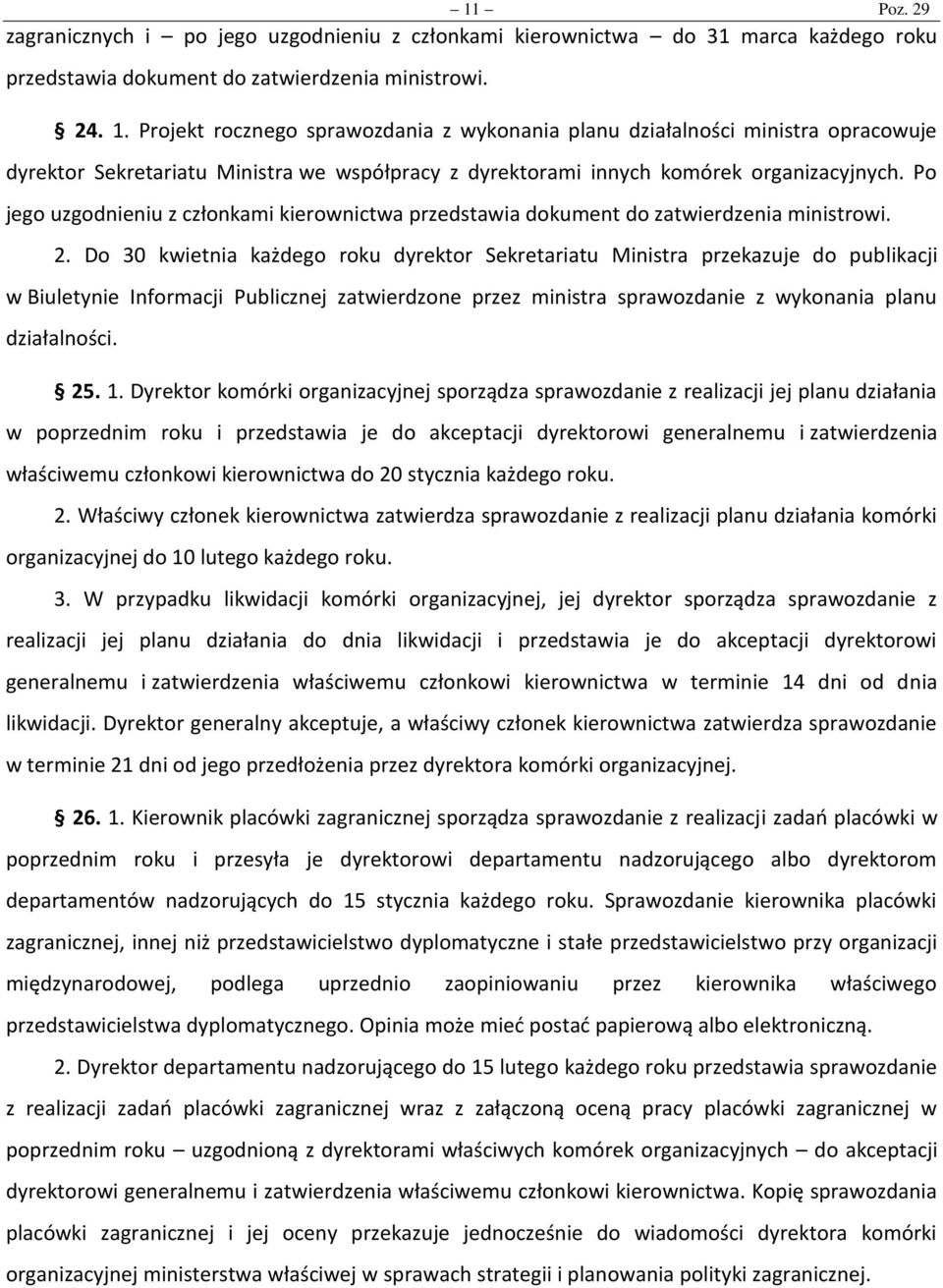 – 11 – Poz. 29

zagranicznych i – po jego uzgodnieniu z członkami kierownictwa – do 31 marca każdego roku przedstawia dokument do zatwierdzenia ministrowi.

§ 24. 1. Projekt rocznego sprawozdania z wykonania planu działalności ministra opracowuje dyrektor Sekretariatu Ministra we współpracy z dyrektorami innych komórek organizacyjnych. Po jego uzgodnieniu z członkami kierownictwa przedstawia dokument do zatwierdzenia ministrowi.

2. Do 30 kwietnia każdego roku dyrektor Sekretariatu Ministra przekazuje do publikacji w Biuletynie Informacji Publicznej zatwierdzone przez ministra sprawozdanie z wykonania planu działalności.

§ 25. 1. Dyrektor komórki organizacyjnej sporządza sprawozdanie z realizacji jej planu działania w poprzednim roku i przedstawia je do akceptacji dyrektorowi generalnemu i zatwierdzenia właściwemu członkowi kierownictwa do 20 stycznia każdego roku.

2. Właściwy członek kierownictwa zatwierdza sprawozdanie z realizacji planu działania komórki organizacyjnej do 10 lutego każdego roku.

3. W przypadku likwidacji komórki organizacyjnej, jej dyrektor sporządza sprawozdanie z realizacji jej planu działania do dnia likwidacji i przedstawia je do akceptacji dyrektorowi generalnemu i zatwierdzenia właściwemu członkowi kierownictwa w terminie 14 dni od dnia likwidacji. Dyrektor generalny akceptuje, a właściwy członek kierownictwa zatwierdza sprawozdanie w terminie 21 dni od jego przedłożenia przez dyrektora komórki organizacyjnej.

§ 26. 1. Kierownik placówki zagranicznej sporządza sprawozdanie z realizacji zadań placówki w poprzednim roku i przesyła je dyrektorowi departamentu nadzorującego albo dyrektorom departamentów nadzorujących do 15 stycznia każdego roku. Sprawozdanie kierownika placówki zagranicznej, innej niż przedstawicielstwo dyplomatyczne i stałe przedstawicielstwo przy organizacji międzynarodowej, podlega uprzednio zaopiniowaniu przez kierownika właściwego przedstawicielstwa dyplomatycznego. Opinia może mieć postać papierową albo elektroniczną.

2. Dyrektor departamentu nadzorującego do 15 lutego każdego roku przedstawia sprawozdanie z realizacji zadań placówki zagranicznej wraz z załączoną oceną pracy placówki zagranicznej w poprzednim roku – uzgodnioną z dyrektorami właściwych komórek organizacyjnych – do akceptacji dyrektorowi generalnemu i zatwierdzenia właściwemu członkowi kierownictwa. Kopię sprawozdania placówki zagranicznej i jej oceny przekazuje jednocześnie do wiadomości dyrektora komórki organizacyjnej ministerstwa właściwej w sprawach strategii i planowania polityki zagranicznej.